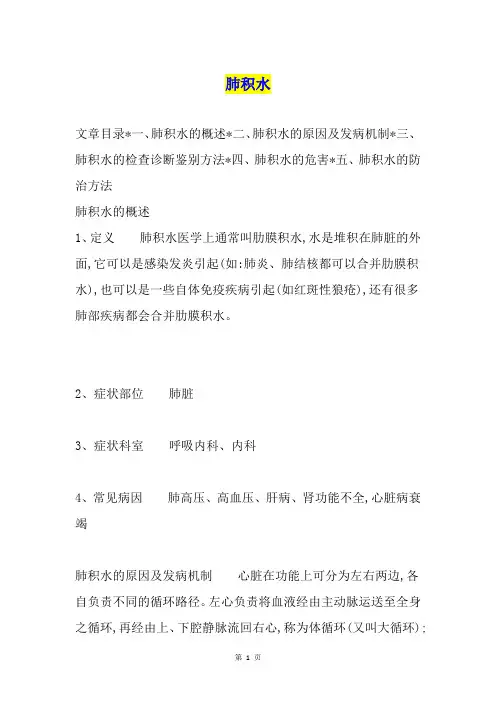 肺积水

文章目录*一、肺积水的概述*二、肺积水的原因及发病机制*三、肺积水的检查诊断鉴别方法*四、肺积水的危害*五、肺积水的防治方法

肺积水的概述

1、定义　　肺积水医学上通常叫肋膜积水，水是堆积在肺脏的外面，它可以是感染发炎引起(如：肺炎、肺结核都可以合并肋膜积水)，也可以是一些自体免疫疾病引起(如红斑性狼疮)，还有很多肺部疾病都会合并肋膜积水。

2、症状部位　　肺脏

3、症状科室　　呼吸内科、内科

4、常见病因　　肺高压、高血压、肝病、肾功能不全，心脏病衰竭

肺积水的原因及发病机制　　心脏在功能上可分为左右两边，各自负责不同的循环路径。左心负责将血液经由主动脉运送至全身之循环，再经由上、下腔静脉流回右心，称为体循环(又叫大循环)；

第 1 页